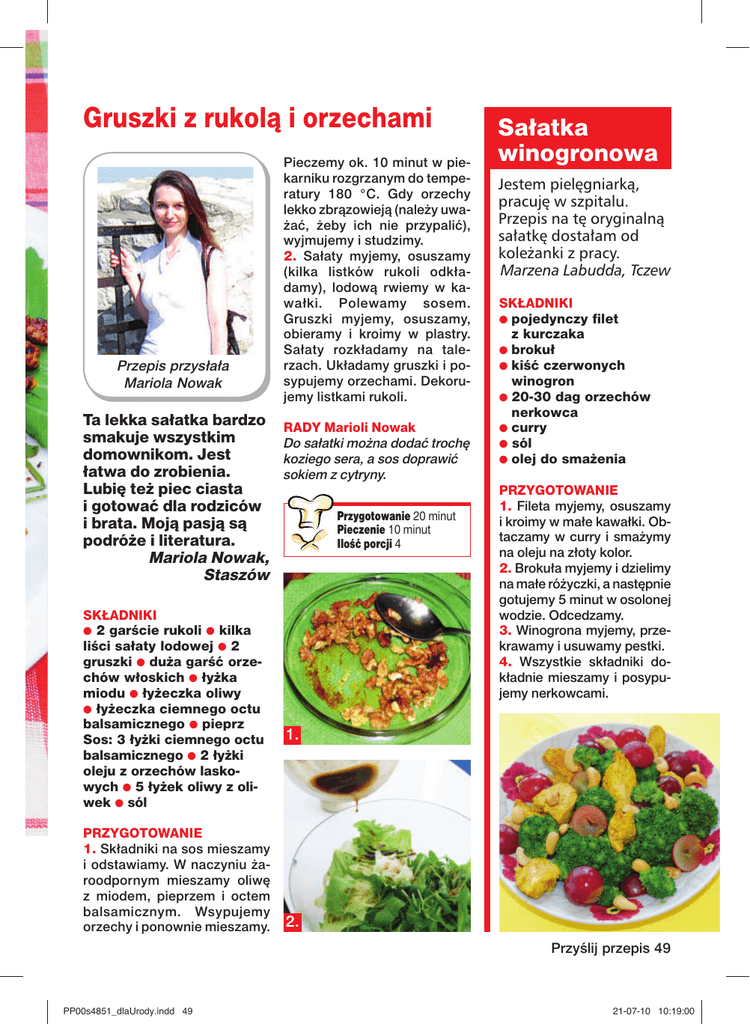 Gruszki z rukolą i orzechami

Przepis przysłała Mariola Nowak

Ta lekka sałatka bardzo smakuje wszystkim domownikom. Jest łatwa do zrobienia. Lubię też piec ciasta i gotować dla rodziców i brata. Moją pasją są podróże i literatura.
Mariola Nowak, Staszów

SKŁADNIKI
• 2 garście rukoli • kilka liści sałaty lodowej • 2 gruszki • duża garść orzechów włoskich • łyżka miodu • łyżeczka oliwy • łyżeczka ciemnego octu balsamicznego • pieprz
Sos: 3 łyżki ciemnego octu balsamicznego • 2 łyżki oleju z orzechów laskowych • 5 łyżek oliwy z oliwek • sól

PRZYGOTOWANIE
1. Składniki na sos mieszamy i odstawiamy. W naczyniu żaroodpornym mieszamy oliwę z miodem, pieprzem i octem balsamicznym. Wsypujemy orzechy i ponownie mieszamy. Pieczemy ok. 10 minut w piekarniku rozgrzanym do temperatury 180 °C. Gdy orzechy lekko zbrązowieją (należy uważać, żeby ich nie przypalić), wyjmujemy i studzimy.
2. Sałaty myjemy, osuszamy (kilka listków rukoli odkładamy), lodową rwiemy w kawałki. Polewamy sosem. Gruszki myjemy, osuszamy, obieramy i kroimy w plastry. Sałaty rozkładamy na talerzach. Układamy gruszki i posypujemy orzechami. Dekorujemy listkami rukoli.

RADY Marioli Nowak
Do sałatki można dodać trochę koziego sera, a sos doprawić sokiem z cytryny.

Przygotowanie 20 minut
Pieczenie 10 minut
Ilość porcji 4

1.

2.

Sałatka winogronowa

Jestem pielęgniarką, pracuję w szpitalu. Przepis na tę oryginalną sałatkę dostałam od koleżanki z pracy.
Marzena Labudda, Tczew

SKŁADNIKI
• pojedynczy filet z kurczaka
• brokuł
• kiść czerwonych winogron
• 20-30 dag orzechów nerkowca
• curry
• sól
• olej do smażenia

PRZYGOTOWANIE
1. Fileta myjemy, osuszamy i kroimy w małe kawałki. Obtaczamy w curry i smażymy na oleju na złoty kolor.
2. Brokuła myjemy i dzielimy na małe różyczki, a następnie gotujemy 5 minut w osolonej wodzie. Odcedzamy.
3. Winogrona myjemy, przekrawamy i usuwamy pestki.
4. Wszystkie składniki dokładnie mieszamy i posypujemy nerkowcami.

Przyślij przepis 49

PP00s4851_dlaUrody.indd 49 21-07-10 10:19:00